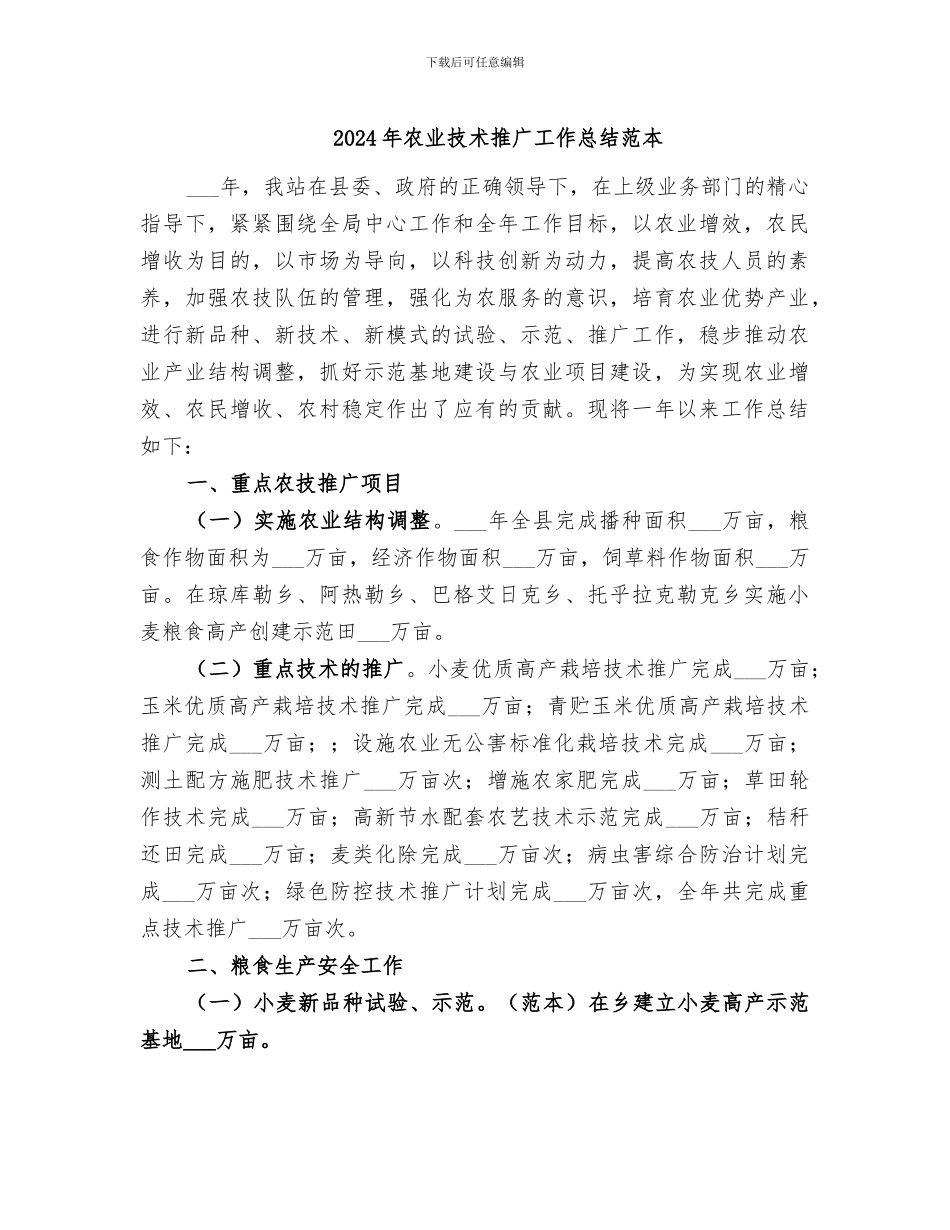 下载后可任意编辑

2024年农业技术推广工作总结范本

___年，我站在县委、政府的正确领导下，在上级业务部门的精心指导下，紧紧围绕全局中心工作和全年工作目标，以农业增效，农民增收为目的，以市场为导向，以科技创新为动力，提高农技人员的素养，加强农技队伍的管理，强化为农服务的意识，培育农业优势产业，进行新品种、新技术、新模式的试验、示范、推广工作，稳步推动农业产业结构调整，抓好示范基地建设与农业项目建设，为实现农业增效、农民增收、农村稳定作出了应有的贡献。现将一年以来工作总结如下：

一、重点农技推广项目

（一）实施农业结构调整。___年全县完成播种面积___万亩，粮食作物面积为___万亩，经济作物面积___万亩，饲草料作物面积___万亩。在琼库勒乡、阿热勒乡、巴格艾日克乡、托乎拉克勒克乡实施小麦粮食高产创建示范田___万亩。

（二）重点技术的推广。小麦优质高产栽培技术推广完成___万亩；玉米优质高产栽培技术推广完成___万亩；青贮玉米优质高产栽培技术推广完成___万亩；；设施农业无公害标准化栽培技术完成___万亩；测土配方施肥技术推广___万亩次；增施农家肥完成___万亩；草田轮作技术完成___万亩；高新节水配套农艺技术示范完成___万亩；秸秆还田完成___万亩；麦类化除完成___万亩次；病虫害综合防治计划完成___万亩次；绿色防控技术推广计划完成___万亩次，全年共完成重点技术推广___万亩次。

二、粮食生产安全工作

（一）小麦新品种试验、示范。（范本）在乡建立小麦高产示范基地___万亩。